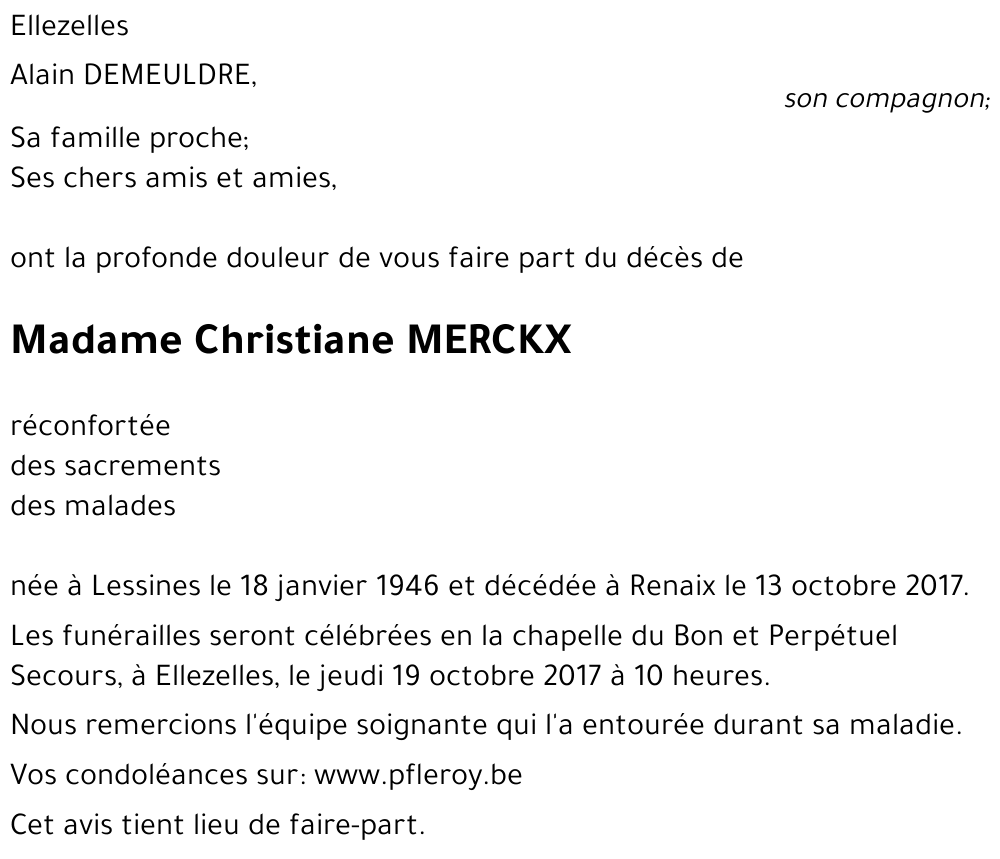 Ellezelles

Alain DEMEULDRE,

son compagnon;

Sa famille proche;
Ses chers amis et amies,

ont la profonde douleur de vous faire part du décès de

Madame Christiane MERCKX

réconfortée
des sacrements
des malades

née à Lessines le 18 janvier 1946 et décédée à Renaix le 13 octobre 2017.

Les funérailles seront célébrées en la chapelle du Bon et Perpétuel Secours, à Ellezelles, le jeudi 19 octobre 2017 à 10 heures.

Nous remercions l'équipe soignante qui l'a entourée durant sa maladie.

Vos condoléances sur: www.pfleroy.be

Cet avis tient lieu de faire-part.